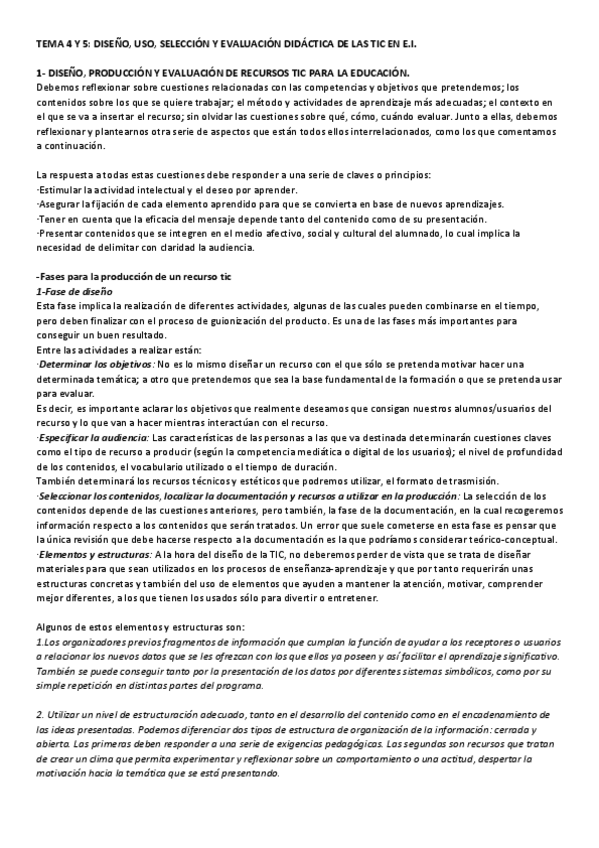 TEMA 4 Y 5: DISEÑO, USO, SELECCIÓN Y EVALUACIÓN DIDÁCTICA DE LAS TIC EN E.I.

1- DISEÑO, PRODUCCIÓN Y EVALUACIÓN DE RECURSOS TIC PARA LA EDUCACIÓN.
Debemos reflexionar sobre cuestiones relacionadas con las competencias y objetivos que pretendemos; los contenidos sobre los que se quiere trabajar; el método y actividades de aprendizaje más adecuadas; el contexto en el que se va a insertar el recurso; sin olvidar las cuestiones sobre qué, cómo, cuándo evaluar. Junto a ellas, debemos reflexionar y plantearnos otra serie de aspectos que están todos ellos interrelacionados, como los que comentamos a continuación.

La respuesta a todas estas cuestiones debe responder a una serie de claves o principios:
·Estimular la actividad intelectual y el deseo por aprender.
·Asegurar la fijación de cada elemento aprendido para que se convierta en base de nuevos aprendizajes.
·Tener en cuenta que la eficacia del mensaje depende tanto del contenido como de su presentación.
·Presentar contenidos que se integren en el medio afectivo, social y cultural del alumnado, lo cual implica la necesidad de delimitar con claridad la audiencia.

-Fases para la producción de un recurso tic
1-Fase de diseño
Esta fase implica la realización de diferentes actividades, algunas de las cuales pueden combinarse en el tiempo, pero deben finalizar con el proceso de guionización del producto. Es una de las fases más importantes para conseguir un buen resultado.
Entre las actividades a realizar están:
·Determinar los objetivos: No es lo mismo diseñar un recurso con el que sólo se pretenda motivar hacer una determinada temática; a otro que pretendemos que sea la base fundamental de la formación o que se pretenda usar para evaluar.
Es decir, es importante aclarar los objetivos que realmente deseamos que consigan nuestros alumnos/usuarios del recurso y lo que van a hacer mientras interactúan con el recurso.
·Especificar la audiencia: Las características de las personas a las que va destinada determinarán cuestiones claves como el tipo de recurso a producir (según la competencia mediática o digital de los usuarios); el nivel de profundidad de los contenidos, el vocabulario utilizado o el tiempo de duración.
También determinará los recursos técnicos y estéticos que podremos utilizar, el formato de trasmisión.
·Seleccionar los contenidos, localizar la documentación y recursos a utilizar en la producción: La selección de los contenidos depende de las cuestiones anteriores, pero también, la fase de la documentación, en la cual recogeremos información respecto a los contenidos que serán tratados. Un error que suele cometerse en esta fase es pensar que la única revisión que debe hacerse respecto a la documentación es la que podríamos considerar teórico-conceptual.
·Elementos y estructuras: A la hora del diseño de la TIC, no deberemos perder de vista que se trata de diseñar materiales para que sean utilizados en los procesos de enseñanza-aprendizaje y que por tanto requerirán unas estructuras concretas y también del uso de elementos que ayuden a mantener la atención, motivar, comprender mejor diferentes, a los que tienen los usados sólo para divertir o entretener.

Algunos de estos elementos y estructuras son:
1.Los organizadores previos fragmentos de información que cumplan la función de ayudar a los receptores o usuarios a relacionar los nuevos datos que se les ofrezcan con los que ellos ya poseen y así facilitar el aprendizaje significativo. También se puede conseguir tanto por la presentación de los datos por diferentes sistemas simbólicos, como por su simple repetición en distintas partes del programa.

2. Utilizar un nivel de estructuración adecuado, tanto en el desarrollo del contenido como en el encadenamiento de las ideas presentadas. Podemos diferenciar dos tipos de estructura de organización de la información: cerrada y abierta. Las primeras deben responder a una serie de exigencias pedagógicas. Las segundas son recursos que tratan de crear un clima que permita experimentar y reflexionar sobre un comportamiento o una actitud, despertar la motivación hacia la temática que se está presentando.